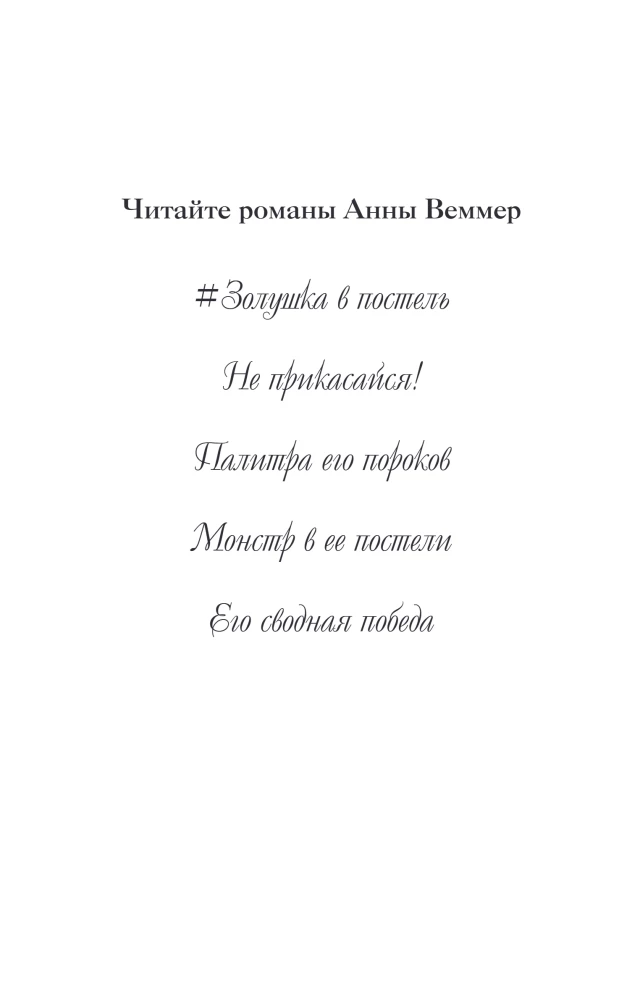 Читайте романы Анны Веммер

#Золушка в постель

Не прикасайся!

Палитра его пороков

Монстр в ее постели

Его сводная победа